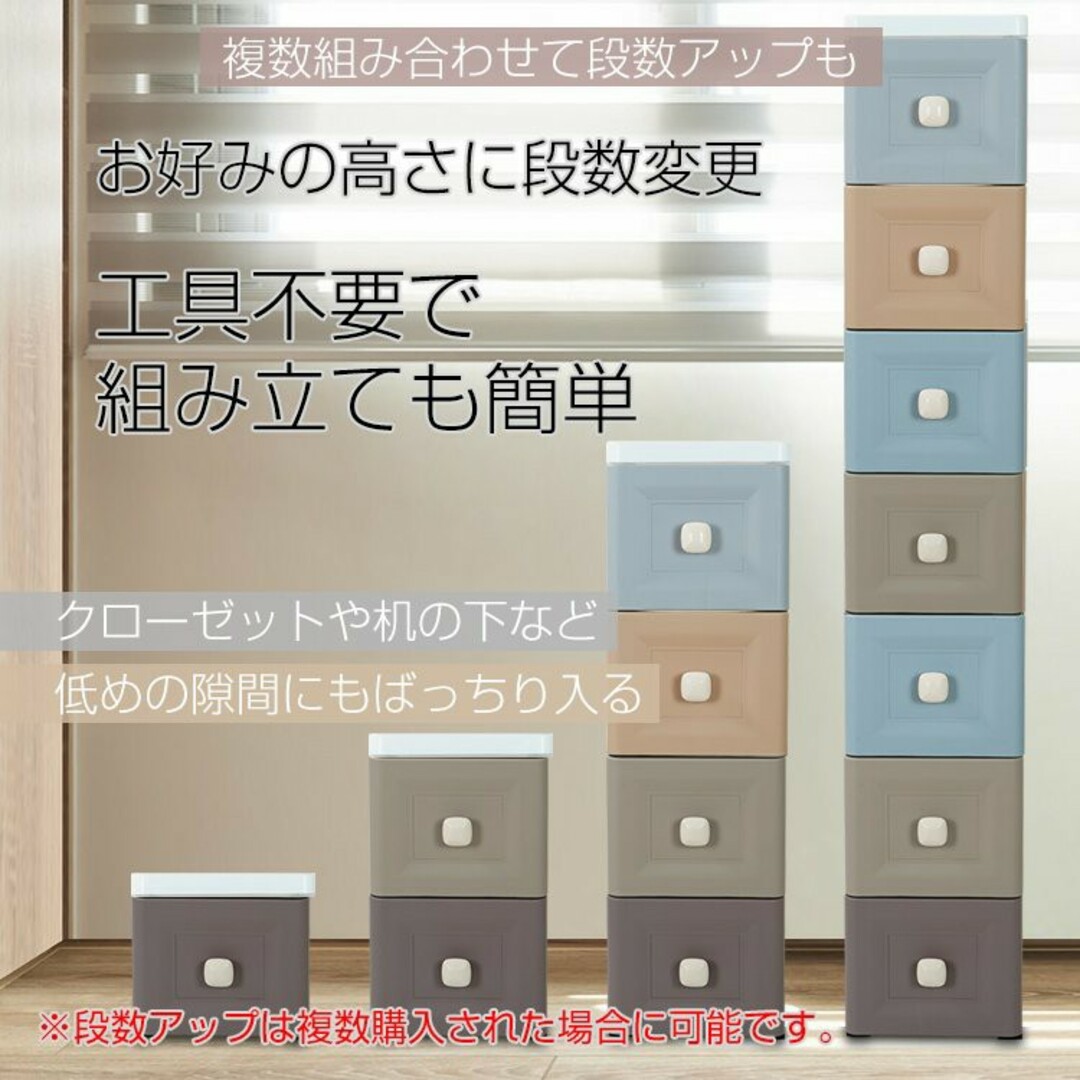 複数組み合わせて段数アップも

お好みの高さに段数変更

工具不要で
組み立ても簡単

クローゼットや机の下など
低めの隙間にもばっちり入る

※段数アップは複数購入された場合に可能です。